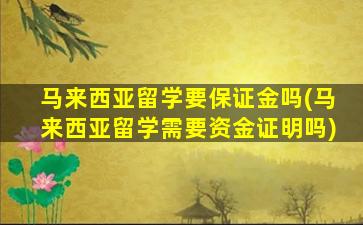 马来西亚留学要保证金吗(马来西亚留学需要资金证明吗)